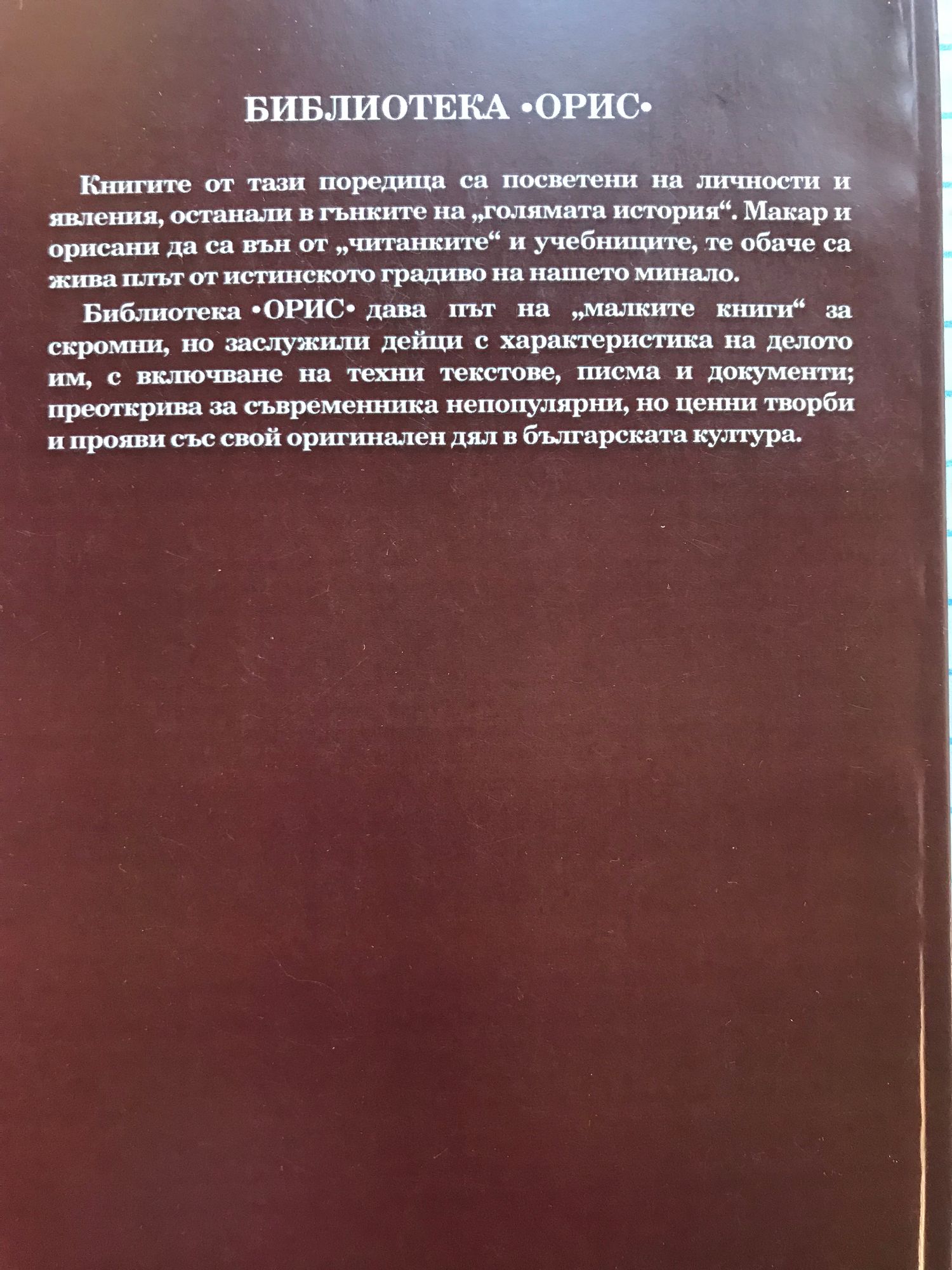 БИБЛИОТЕКА •ОРИС•

Книгите от тази поредица са посветени на личности и явления, останали в гънките на „голямата история“. Макар и орисани да са вън от „читанките“ и учебниците, те обаче са жива плът от истинското градиво на нашето минало.

Библиотека •ОРИС• дава път на „малките книги“ за скромни, но заслужили дейци с характеристика на делото им, с включване на техни текстове, писма и документи; преоткрива за съвременника непопулярни, но ценни творби и прояви със свой оригинален дял в българската култура.